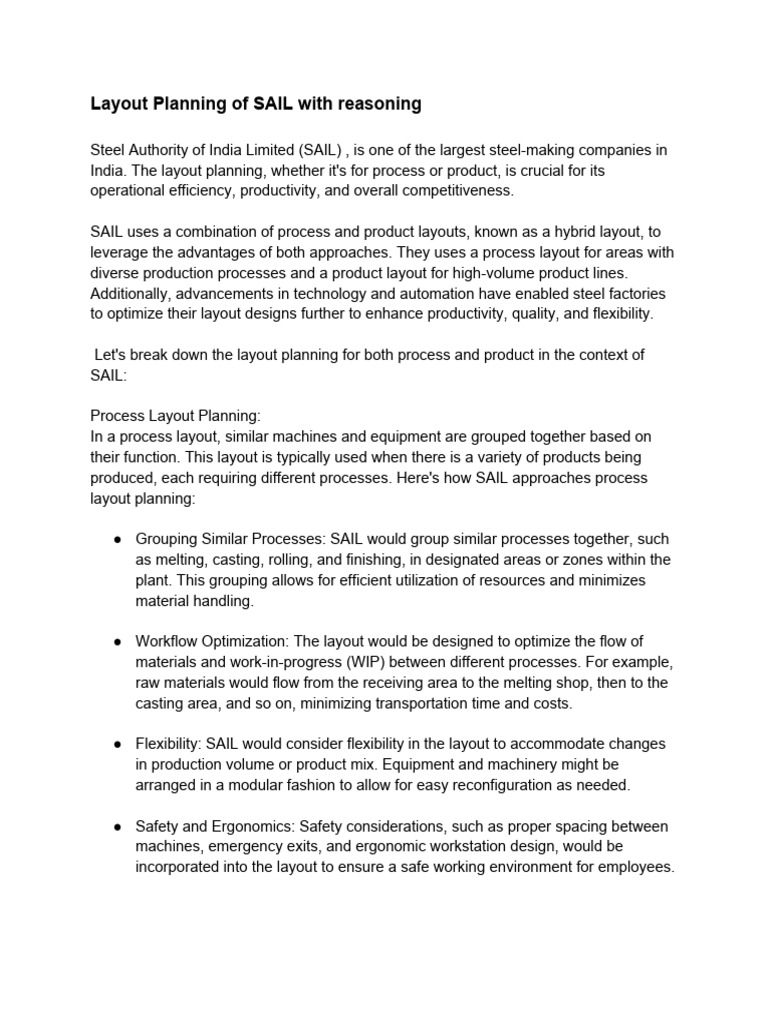 Layout Planning of SAIL with reasoning

Steel Authority of India Limited (SAIL) , is one of the largest steel-making companies in India. The layout planning, whether it's for process or product, is crucial for its operational efficiency, productivity, and overall competitiveness.

SAIL uses a combination of process and product layouts, known as a hybrid layout, to leverage the advantages of both approaches. They uses a process layout for areas with diverse production processes and a product layout for high-volume product lines. Additionally, advancements in technology and automation have enabled steel factories to optimize their layout designs further to enhance productivity, quality, and flexibility.

Let's break down the layout planning for both process and product in the context of SAIL:

Process Layout Planning:
In a process layout, similar machines and equipment are grouped together based on their function. This layout is typically used when there is a variety of products being produced, each requiring different processes. Here's how SAIL approaches process layout planning:

● Grouping Similar Processes: SAIL would group similar processes together, such as melting, casting, rolling, and finishing, in designated areas or zones within the plant. This grouping allows for efficient utilization of resources and minimizes material handling.

● Workflow Optimization: The layout would be designed to optimize the flow of materials and work-in-progress (WIP) between different processes. For example, raw materials would flow from the receiving area to the melting shop, then to the casting area, and so on, minimizing transportation time and costs.

● Flexibility: SAIL would consider flexibility in the layout to accommodate changes in production volume or product mix. Equipment and machinery might be arranged in a modular fashion to allow for easy reconfiguration as needed.

● Safety and Ergonomics: Safety considerations, such as proper spacing between machines, emergency exits, and ergonomic workstation design, would be incorporated into the layout to ensure a safe working environment for employees.